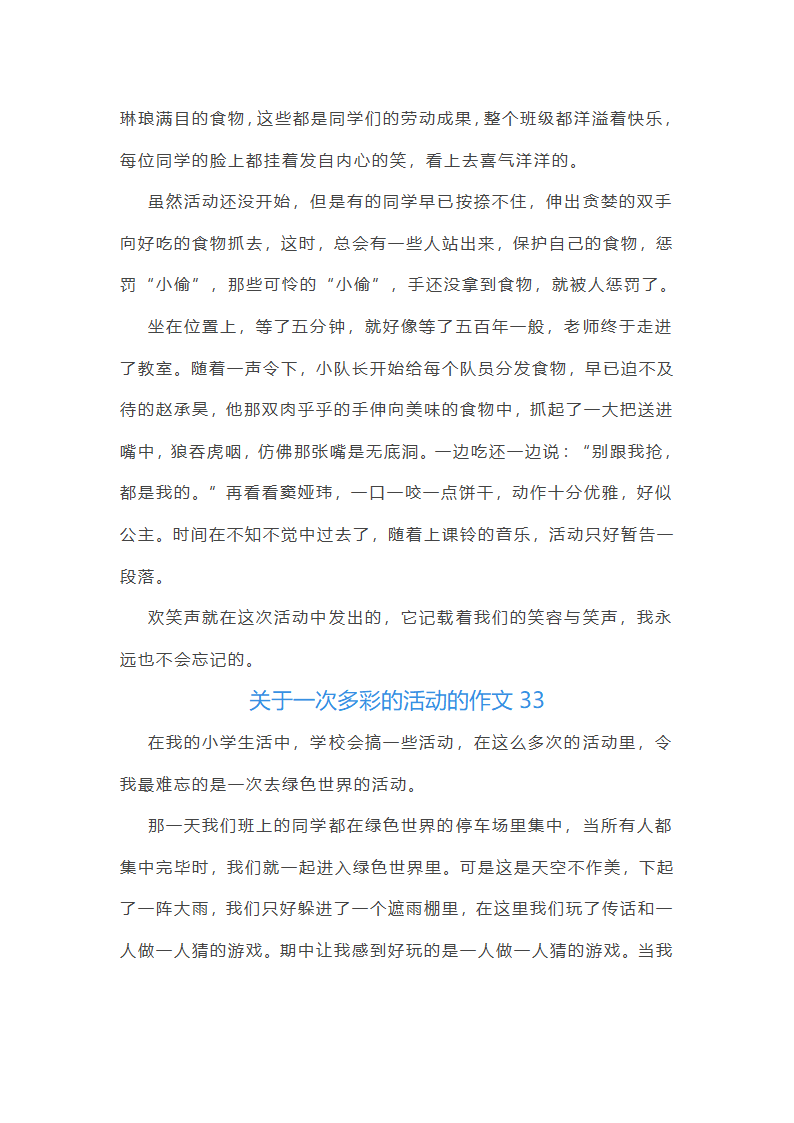 琳琅满目的食物，这些都是同学们的劳动成果，整个班级都洋溢着快乐，每位同学的脸上都挂着发自内心的笑，看上去喜气洋洋的。

虽然活动还没开始，但是有的同学早已按捺不住，伸出贪婪的双手向好吃的食物抓去，这时，总会有一些人站出来，保护自己的食物，惩罚“小偷”，那些可怜的“小偷”，手还没拿到食物，就被人惩罚了。

坐在位置上，等了五分钟，就好像等了五百年一般，老师终于走进了教室。随着一声令下，小队长开始给每个队员分发食物，早已迫不及待的赵承昊，他那双肉乎乎的手伸向美味的食物中，抓起了一大把送进嘴中，狼吞虎咽，仿佛那张嘴是无底洞。一边吃还一边说：“别跟我抢，都是我的。”再看看窦娅玮，一口一咬一点饼干，动作十分优雅，好似公主。时间在不知不觉中过去了，随着上课铃的音乐，活动只好暂告一段落。

欢笑声就在这次活动中发出的，它记载着我们的笑容与笑声，我永远也不会忘记的。

关于一次多彩的活动的作文 33

在我的小学生活中，学校会搞一些活动，在这么多次的活动里，令我最难忘的是一次去绿色世界的活动。

那一天我们班上的同学都在绿色世界的停车场里集中，当所有人都集中完毕时，我们就一起进入绿色世界里。可是这是天空不作美，下起了一阵大雨，我们只好躲进了一个遮雨棚里，在这里我们玩了传话和一人做一人猜的游戏。期中让我感到好玩的是一人做一人猜的游戏。当我